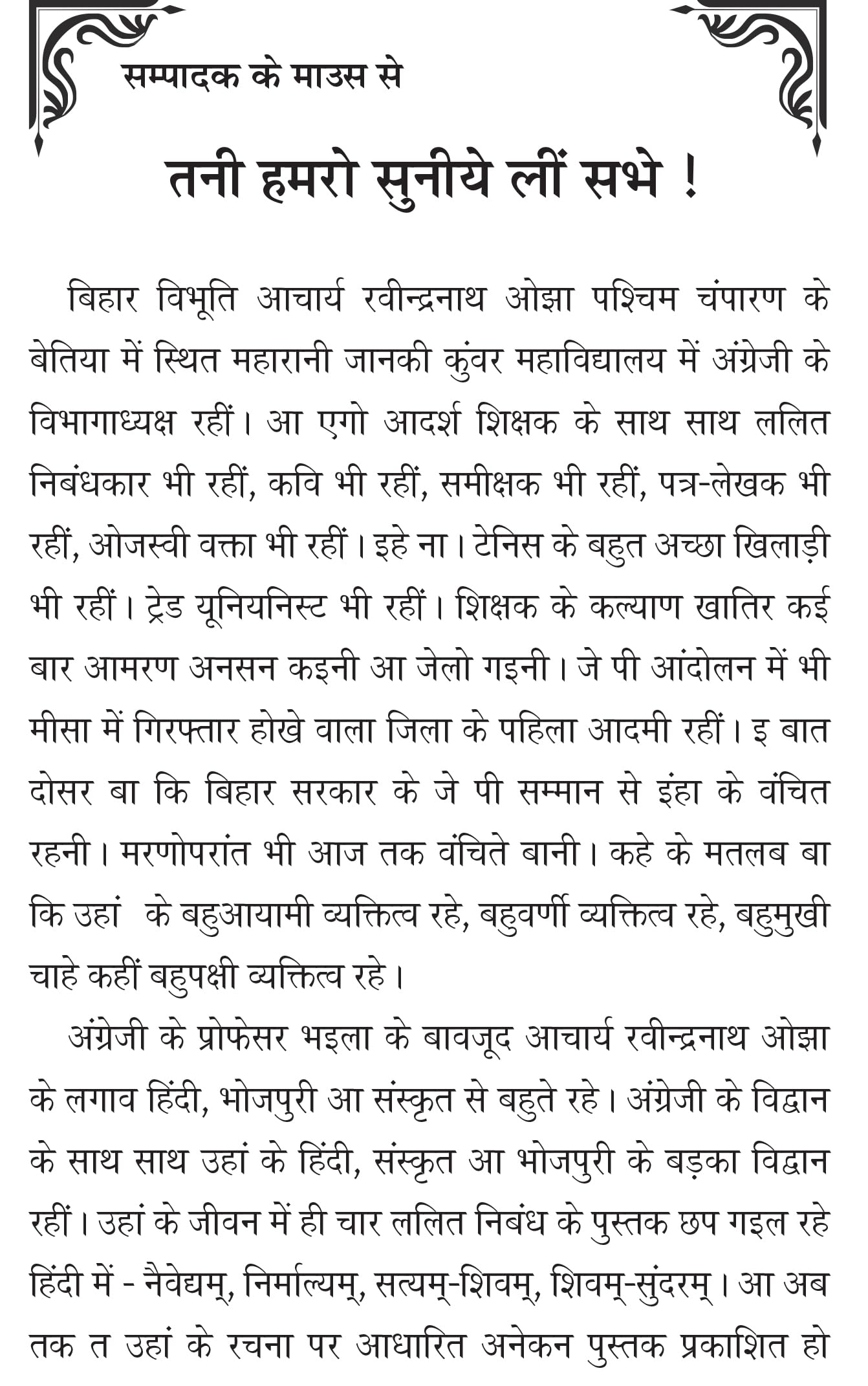 सम्पादक के माउस से

तनी हमरो सुनीये लीं सभे !

बिहार विभूति आचार्य रवीन्द्रनाथ ओझा पश्चिम चंपारण के बेतिया में स्थित महारानी जानकी कुंवर महाविद्यालय में अंग्रेजी के विभागाध्यक्ष रहीं। आ एगो आदर्श शिक्षक के साथ साथ ललित निबंधकार भी रहीं, कवि भी रहीं, समीक्षक भी रहीं, पत्र-लेखक भी रहीं, ओजस्वी वक्ता भी रहीं। इहे ना। टेनिस के बहुत अच्छा खिलाड़ी भी रहीं। ट्रेड यूनियनिस्ट भी रहीं। शिक्षक के कल्याण खातिर कई बार आमरण अनसन कइनी आ जेलो गइनी। जे पी आंदोलन में भी मीसा में गिरफ्तार होखे वाला जिला के पहिला आदमी रहीं। इ बात दोसर बा कि बिहार सरकार के जे पी सम्मान से इंहा के वंचित रहनी। मरणोपरांत भी आज तक वंचिते बानी। कहे के मतलब बा कि उहां के बहुआयामी व्यक्तित्व रहे, बहुवर्णी व्यक्तित्व रहे, बहुमुखी चाहे कहीं बहुपक्षी व्यक्तित्व रहे।

अंग्रेजी के प्रोफेसर भइला के बावजूद आचार्य रवीन्द्रनाथ ओझा के लगाव हिंदी, भोजपुरी आ संस्कृत से बहुते रहे। अंग्रेजी के विद्वान के साथ साथ उहां के हिंदी, संस्कृत आ भोजपुरी के बड़का विद्वान रहीं। उहां के जीवन में ही चार ललित निबंध के पुस्तक छप गइल रहे हिंदी में - नैवेद्यम्, निर्माल्यम्, सत्यम्-शिवम्, शिवम्-सुंदरम्। आ अब तक त उहां के रचना पर आधारित अनेकन पुस्तक प्रकाशित हो